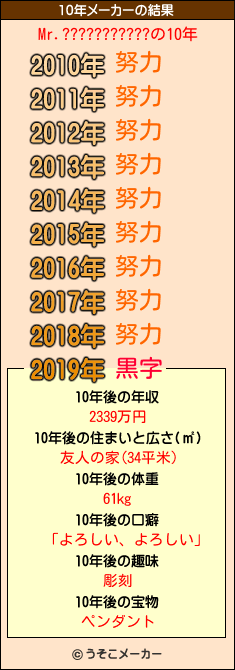 10年メーカーの結果

Mr.???????????の10年

2010年 努力
2011年 努力
2012年 努力
2013年 努力
2014年 努力
2015年 努力
2016年 努力
2017年 努力
2018年 努力
2019年 黒字

10年後の年収
2339万円
10年後の住まいと広さ(㎡)
友人の家(34平米)
10年後の体重
61kg
10年後の口癖
「よろしい、よろしい」
10年後の趣味
彫刻
10年後の宝物
ペンダント

© うそこメーカー